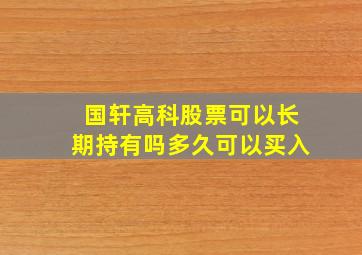 国轩高科股票可以长期持有吗多久可以买入